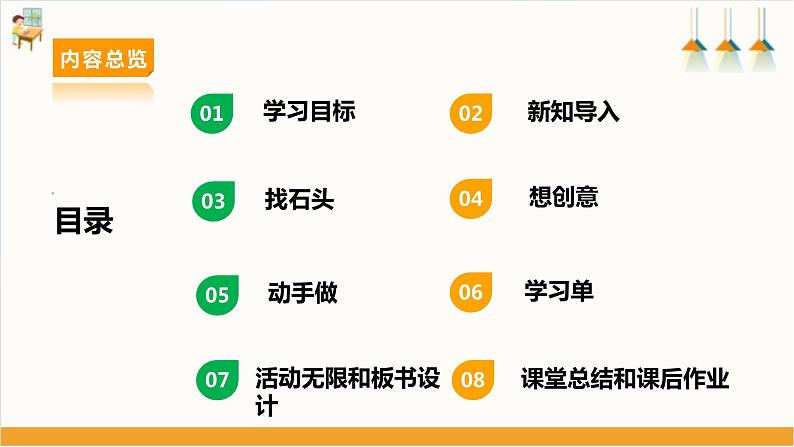 内容总览

目录

01 学习目标

02 新知导入

03 找石头

04 想创意

05 动手做

06 学习单

07 活动无限和板书设计

08 课堂总结和课后作业